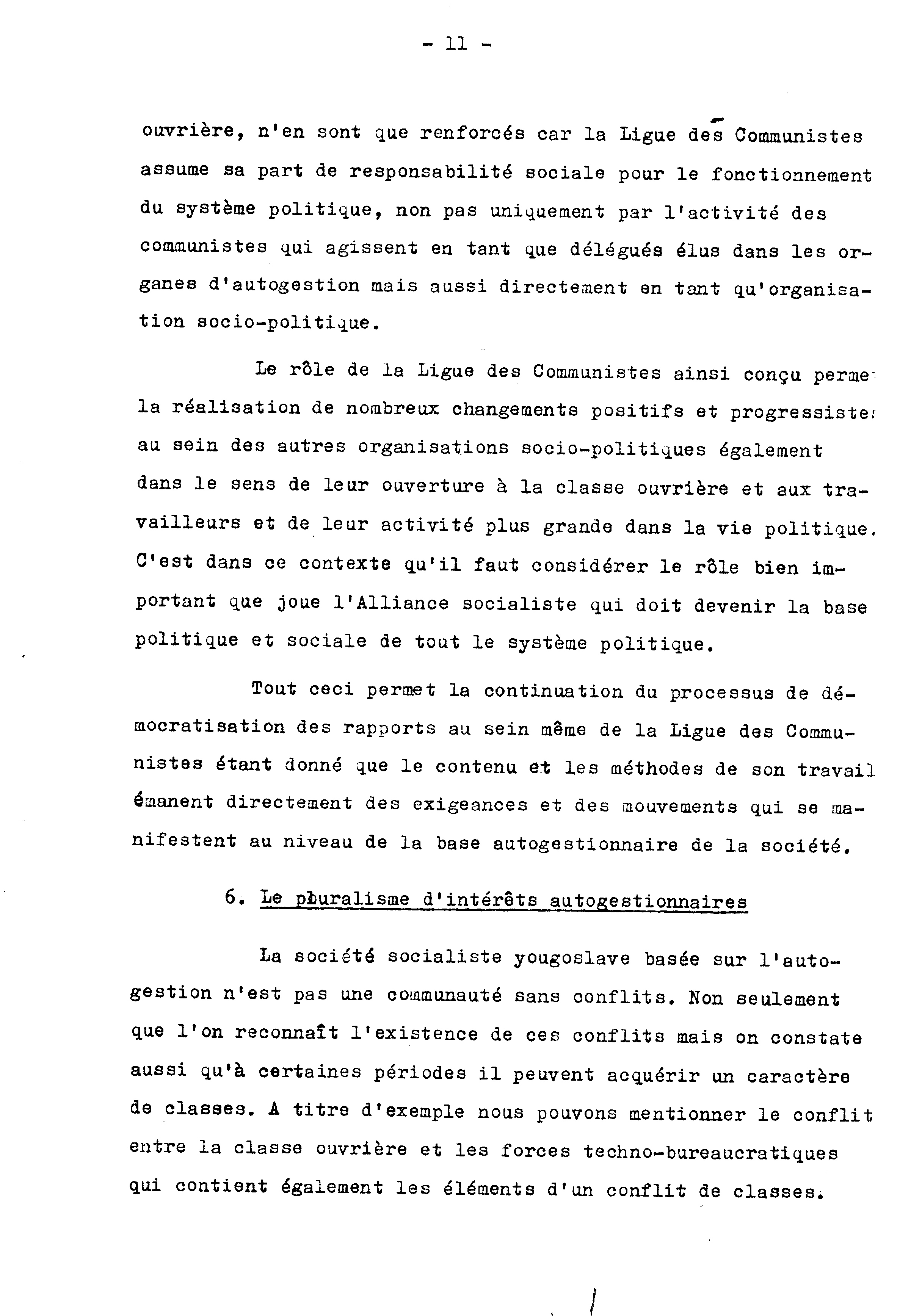 - 11 -

ouvrière, n'en sont que renforcés car la Ligue des Communistes assume sa part de responsabilité sociale pour le fonctionnement du système politique, non pas uniquement par l'activité des communistes qui agissent en tant que délégués élus dans les organes d'autogestion mais aussi directement en tant qu'organisation socio-politique.

Le rôle de la Ligue des Communistes ainsi conçu perme la réalisation de nombreux changements positifs et progressiste au sein des autres organisations socio-politiques également dans le sens de leur ouverture à la classe ouvrière et aux travailleurs et de leur activité plus grande dans la vie politique. C'est dans ce contexte qu'il faut considérer le rôle bien important que joue l'Alliance socialiste qui doit devenir la base politique et sociale de tout le système politique.

Tout ceci permet la continuation du processus de démocratisation des rapports au sein même de la Ligue des Communistes étant donné que le contenu et les méthodes de son travail émanent directement des exigeances et des mouvements qui se manifestent au niveau de la base autogestionnaire de la société.

6. Le pluralisme d'intérêts autogestionnaires

La société socialiste yougoslave basée sur l'autogestion n'est pas une communauté sans conflits. Non seulement que l'on reconnaît l'existence de ces conflits mais on constate aussi qu'à certaines périodes il peuvent acquérir un caractère de classes. A titre d'exemple nous pouvons mentionner le conflit entre la classe ouvrière et les forces techno-bureaucratiques qui contient également les éléments d'un conflit de classes.

/